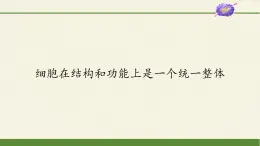 细胞在结构和功能上是一个统一整体